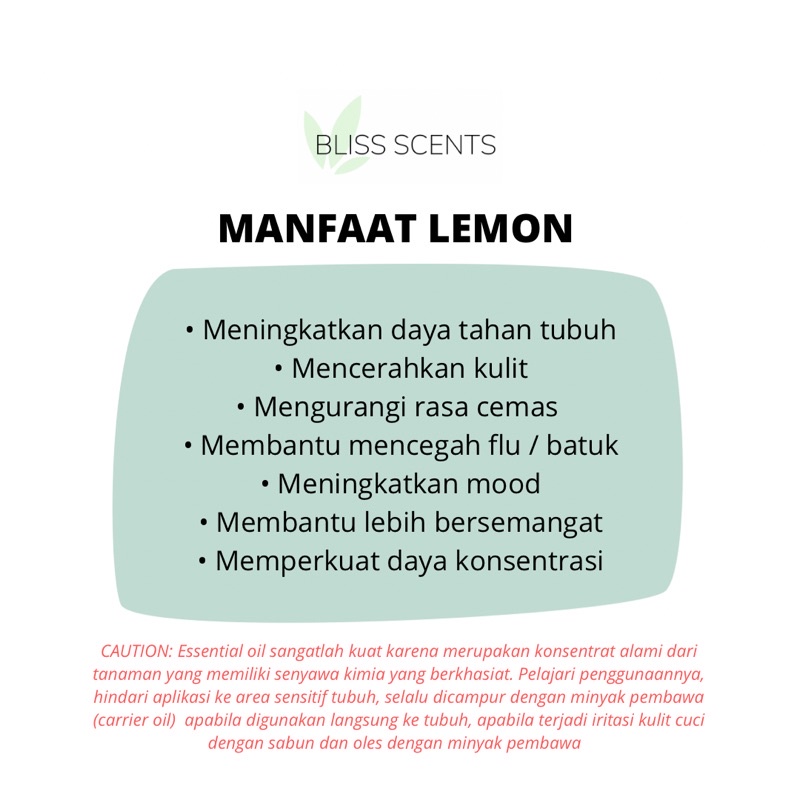 BLISS SCENTS

MANFAAT LEMON

• Meningkatkan daya tahan tubuh
• Mencerahkan kulit
• Mengurangi rasa cemas
• Membantu mencegah flu / batuk
• Meningkatkan mood
• Membantu lebih bersemangat
• Memperkuat daya konsentrasi

CAUTION: Essential oil sangatlah kuat karena merupakan konsentrat alami dari tanaman yang memiliki senyawa kimia yang berkhasiat. Pelajari penggunaannya, hindari aplikasi ke area sensitif tubuh, selalu dicampur dengan minyak pembawa (carrier oil) apabila digunakan langsung ke tubuh, apabila terjadi iritasi kulit cuci dengan sabun dan oles dengan minyak pembawa